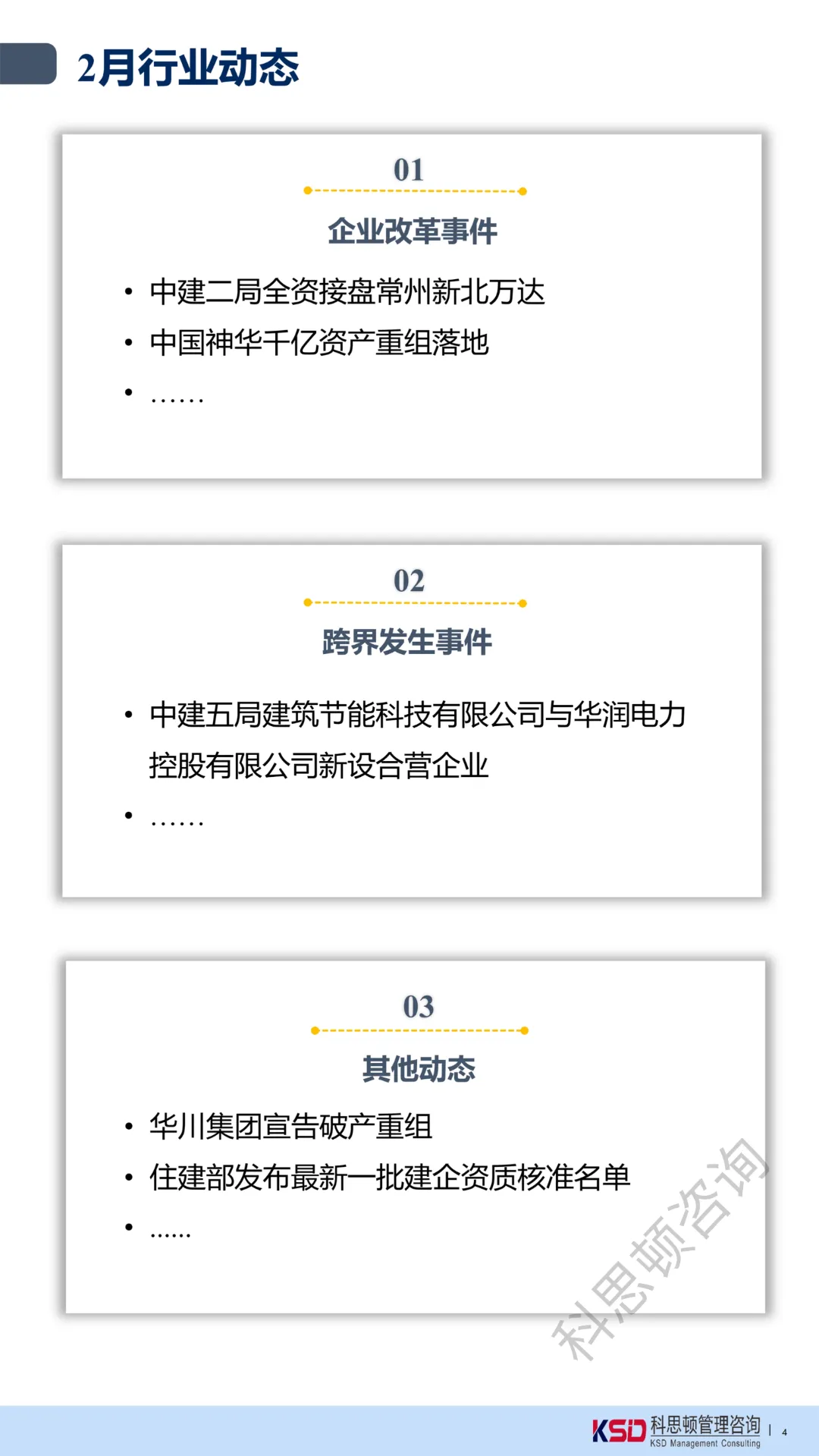 2月行业动态

01

企业改革事件

• 中建二局全资接盘常州新北万达
• 中国神华千亿资产重组落地
• ……

02

跨界发生事件

• 中建五局建筑节能科技有限公司与华润电力控股有限公司新设合营企业
• ……

03

其他动态

• 华川集团宣告破产重组
• 住建部发布最新一批建企资质核准名单
• ……

KSD 科思顿管理咨询 KSD Management Consulting | 4

科思顿咨询